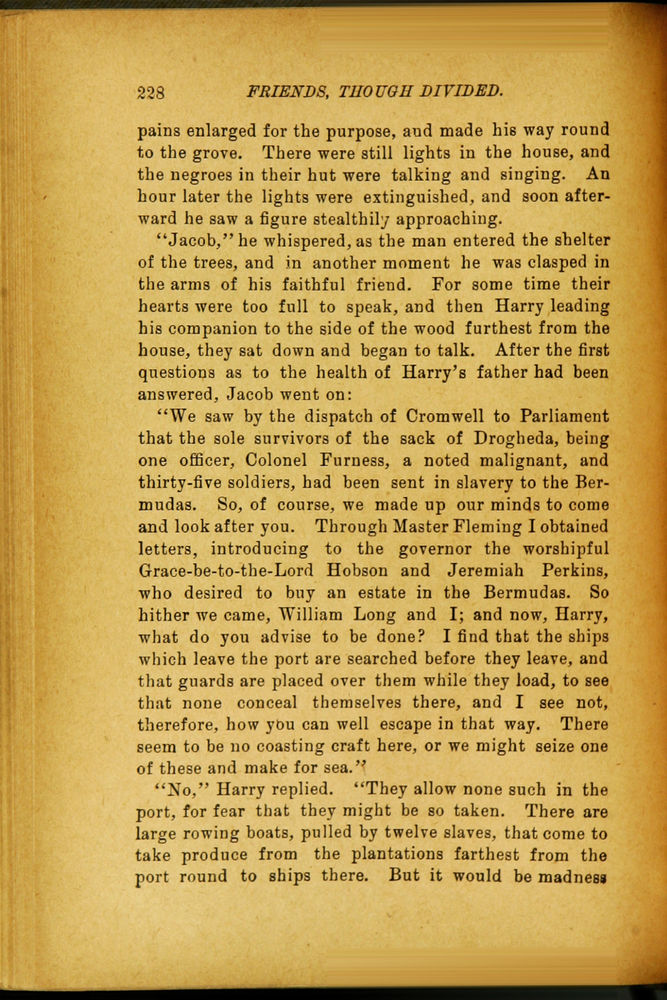 228 FRIENDS, THOUGH DIVIDED.

pains enlarged for the purpose, and made his way round to the grove. There were still lights in the house, and the negroes in their hut were talking and singing. An hour later the lights were extinguished, and soon afterward he saw a figure stealthily approaching.

"Jacob," he whispered, as the man entered the shelter of the trees, and in another moment he was clasped in the arms of his faithful friend. For some time their hearts were too full to speak, and then Harry leading his companion to the side of the wood furthest from the house, they sat down and began to talk. After the first questions as to the health of Harry's father had been answered, Jacob went on:

"We saw by the dispatch of Cromwell to Parliament that the sole survivors of the sack of Drogheda, being one officer, Colonel Furness, a noted malignant, and thirty-five soldiers, had been sent in slavery to the Bermudas. So, of course, we made up our minds to come and look after you. Through Master Fleming I obtained letters, introducing to the governor the worshipful Grace-be-to-the-Lord Hobson and Jeremiah Perkins, who desired to buy an estate in the Bermudas. So hither we came, William Long and I; and now, Harry, what do you advise to be done? I find that the ships which leave the port are searched before they leave, and that guards are placed over them while they load, to see that none conceal themselves there, and I see not, therefore, how you can well escape in that way. There seem to be no coasting craft here, or we might seize one of these and make for sea."

"No," Harry replied. "They allow none such in the port, for fear that they might be so taken. There are large rowing boats, pulled by twelve slaves, that come to take produce from the plantations farthest from the port round to ships there. But it would be madness